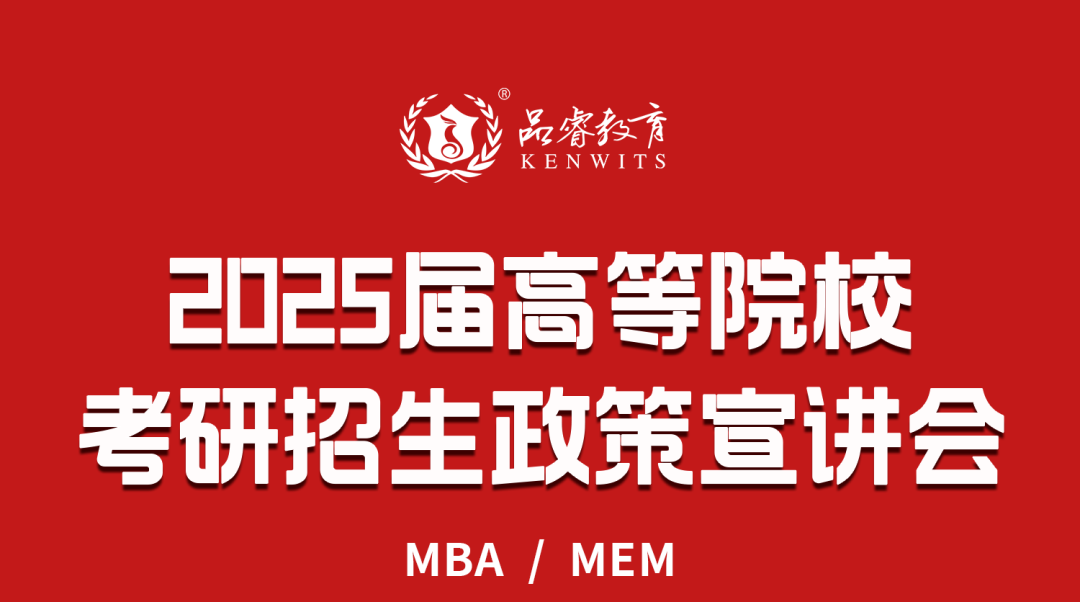 ®
品睿教育
KENWITS

2025届高等院校
考研招生政策宣讲会

MBA / MEM